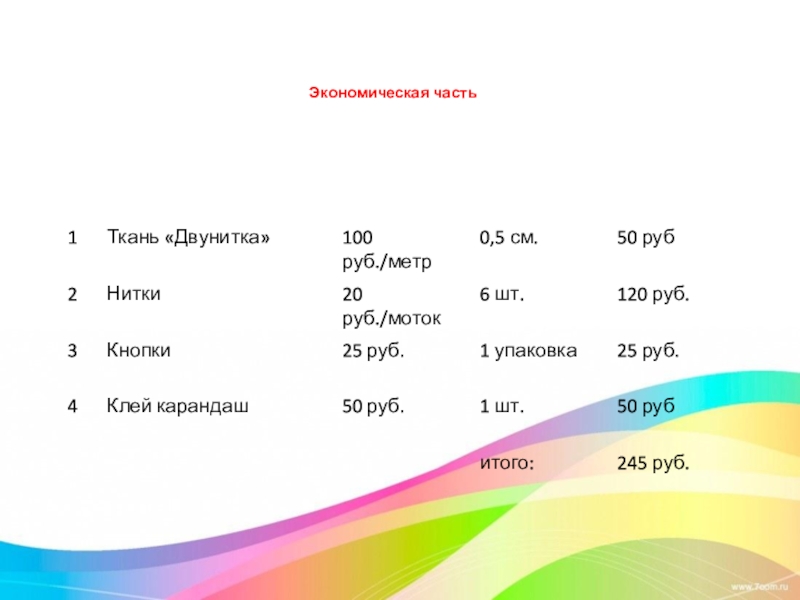 Экономическая часть

| | | | | |
|---|---|---|---|---|
| 1 | Ткань «Двунитка» | 100 руб./метр | 0,5 см. | 50 руб |
| 2 | Нитки | 20 руб./моток | 6 шт. | 120 руб. |
| 3 | Кнопки | 25 руб. | 1 упаковка | 25 руб. |
| 4 | Клей карандаш | 50 руб. | 1 шт. | 50 руб |
| | | | итого: | 245 руб. |

www.7oom.ru